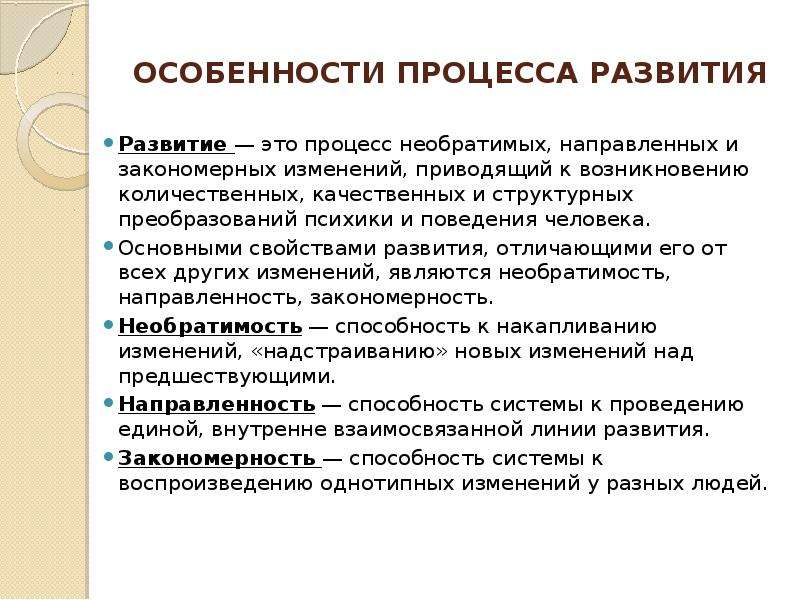 ОСОБЕННОСТИ ПРОЦЕССА РАЗВИТИЯ

Развитие — это процесс необратимых, направленных и закономерных изменений, приводящий к возникновению количественных, качественных и структурных преобразований психики и поведения человека.

Основными свойствами развития, отличающими его от всех других изменений, являются необратимость, направленность, закономерность.

Необратимость — способность к накапливанию изменений, «надстраиванию» новых изменений над предшествующими.

Направленность — способность системы к проведению единой, внутренне взаимосвязанной линии развития.

Закономерность — способность системы к воспроизведению однотипных изменений у разных людей.